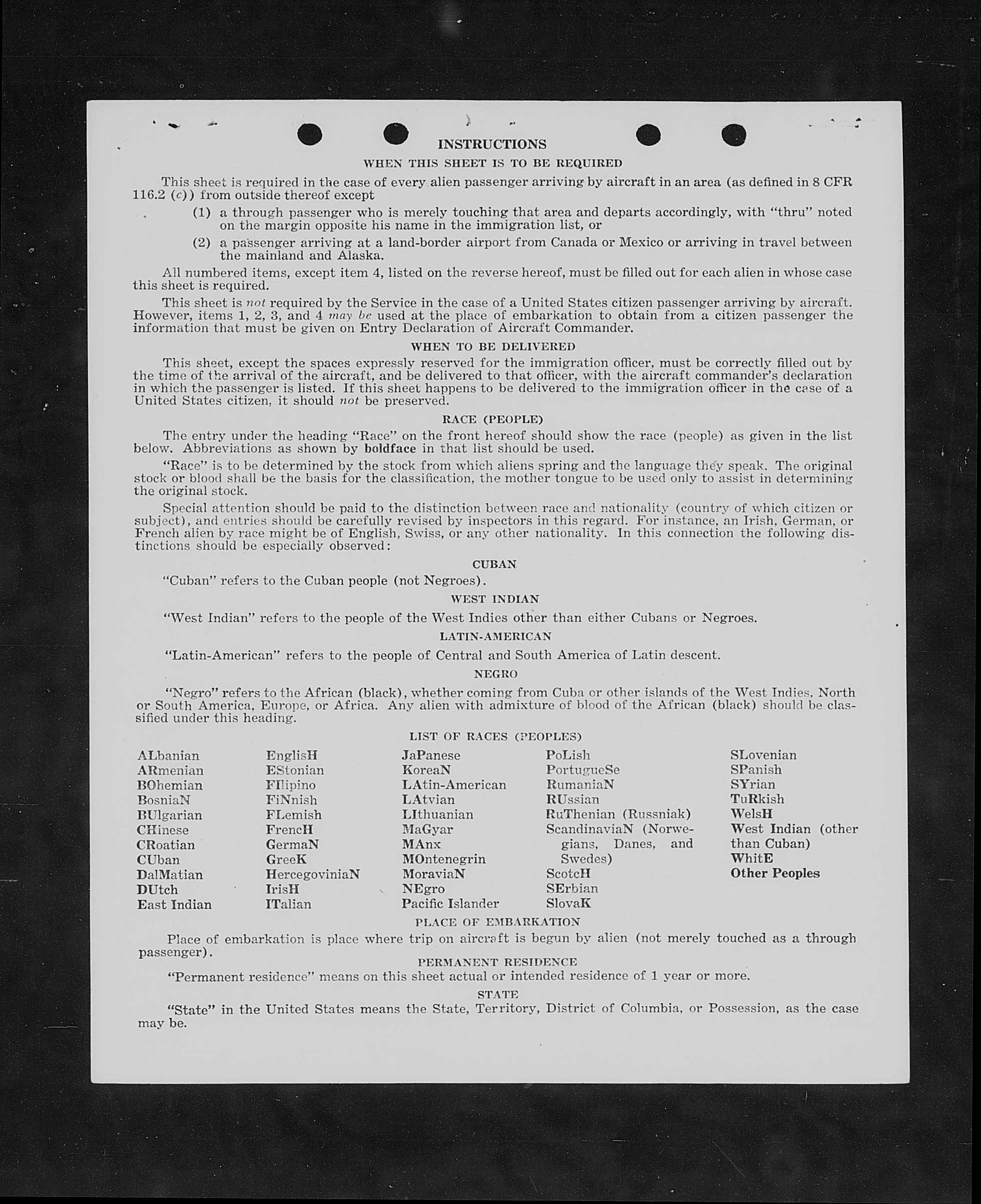 INSTRUCTIONS

WHEN THIS SHEET IS TO BE REQUIRED

This sheet is required in the case of every alien passenger arriving by aircraft in an area (as defined in 8 CFR 116.2 (c)) from outside thereof except

(1) a through passenger who is merely touching that area and departs accordingly, with "thru" noted on the margin opposite his name in the immigration list, or

(2) a passenger arriving at a land-border airport from Canada or Mexico or arriving in travel between the mainland and Alaska.

All numbered items, except item 4, listed on the reverse hereof, must be filled out for each alien in whose case this sheet is required.

This sheet is not required by the Service in the case of a United States citizen passenger arriving by aircraft. However, items 1, 2, 3, and 4 may be used at the place of embarkation to obtain from a citizen passenger the information that must be given on Entry Declaration of Aircraft Commander.

WHEN TO BE DELIVERED

This sheet, except the spaces expressly reserved for the immigration officer, must be correctly filled out by the time of the arrival of the aircraft, and be delivered to that officer, with the aircraft commander's declaration in which the passenger is listed. If this sheet happens to be delivered to the immigration officer in the case of a United States citizen, it should not be preserved.

RACE (PEOPLE)

The entry under the heading "Race" on the front hereof should show the race (people) as given in the list below. Abbreviations as shown by boldface in that list should be used.

"Race" is to be determined by the stock from which aliens spring and the language they speak. The original stock or blood shall be the basis for the classification, the mother tongue to be used only to assist in determining the original stock.

Special attention should be paid to the distinction between race and nationality (country of which citizen or subject), and entries should be carefully revised by inspectors in this regard. For instance, an Irish, German, or French alien by race might be of English, Swiss, or any other nationality. In this connection the following distinctions should be especially observed:

CUBAN

"Cuban" refers to the Cuban people (not Negroes).

WEST INDIAN

"West Indian" refers to the people of the West Indies other than either Cubans or Negroes.

LATIN-AMERICAN

"Latin-American" refers to the people of Central and South America of Latin descent.

NEGRO

"Negro" refers to the African (black), whether coming from Cuba or other islands of the West Indies, North or South America, Europe, or Africa. Any alien with admixture of blood of the African (black) should be classified under this heading.

LIST OF RACES (PEOPLES)

ALbanian
ARmenian
BOhemian
BosniaN
BUlgarian
CHinese
CRoatian
CUban
DalMatian
DUtch
East Indian

EnglisH
EStonian
FIlipino
FiNnish
FLemish
FrencH
GermaN
GreeK
HercegoviniaN
IrisH
ITalian

JaPanese
KoreaN
LAtin-American
LAtvian
LIthuanian
MaGyar
MAnx
MOntenegrin
MoraviaN
NEgro
Pacific Islander

PoLish
PortugueSe
RumaniaN
RUssian
RuThenian (Russniak)
ScandinaviaN (Norwegians, Danes, and Swedes)
ScotcH
SErbian
SlovaK

SLovenian
SPanish
SYrian
TuRkish
WelsH
West Indian (other than Cuban)
WhitE
Other Peoples

PLACE OF EMBARKATION

Place of embarkation is place where trip on aircraft is begun by alien (not merely touched as a through passenger).

PERMANENT RESIDENCE

"Permanent residence" means on this sheet actual or intended residence of 1 year or more.

STATE

"State" in the United States means the State, Territory, District of Columbia, or Possession, as the case may be.